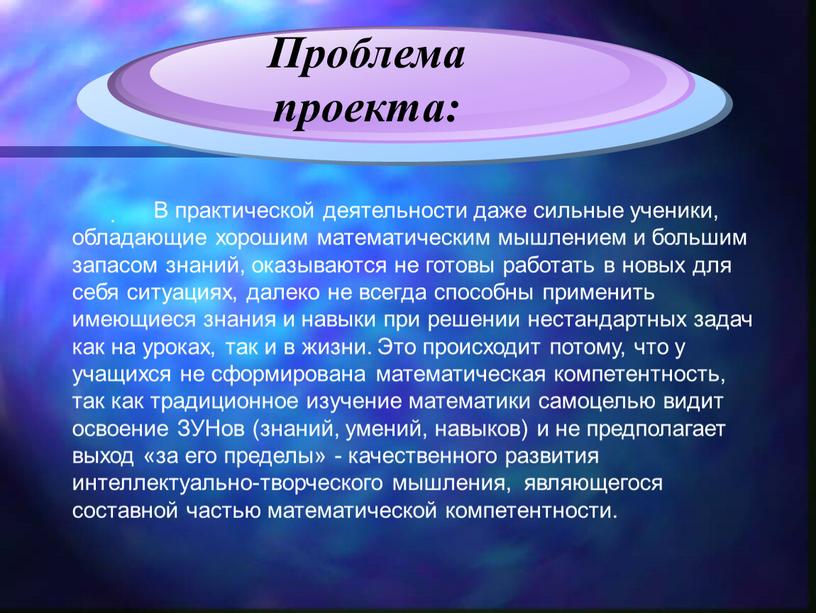 Проблема проекта:

. В практической деятельности даже сильные ученики, обладающие хорошим математическим мышлением и большим запасом знаний, оказываются не готовы работать в новых для себя ситуациях, далеко не всегда способны применить имеющиеся знания и навыки при решении нестандартных задач как на уроках, так и в жизни. Это происходит потому, что у учащихся не сформирована математическая компетентность, так как традиционное изучение математики самоцелью видит освоение ЗУНов (знаний, умений, навыков) и не предполагает выход «за его пределы» - качественного развития интеллектуально-творческого мышления, являющегося составной частью математической компетентности.